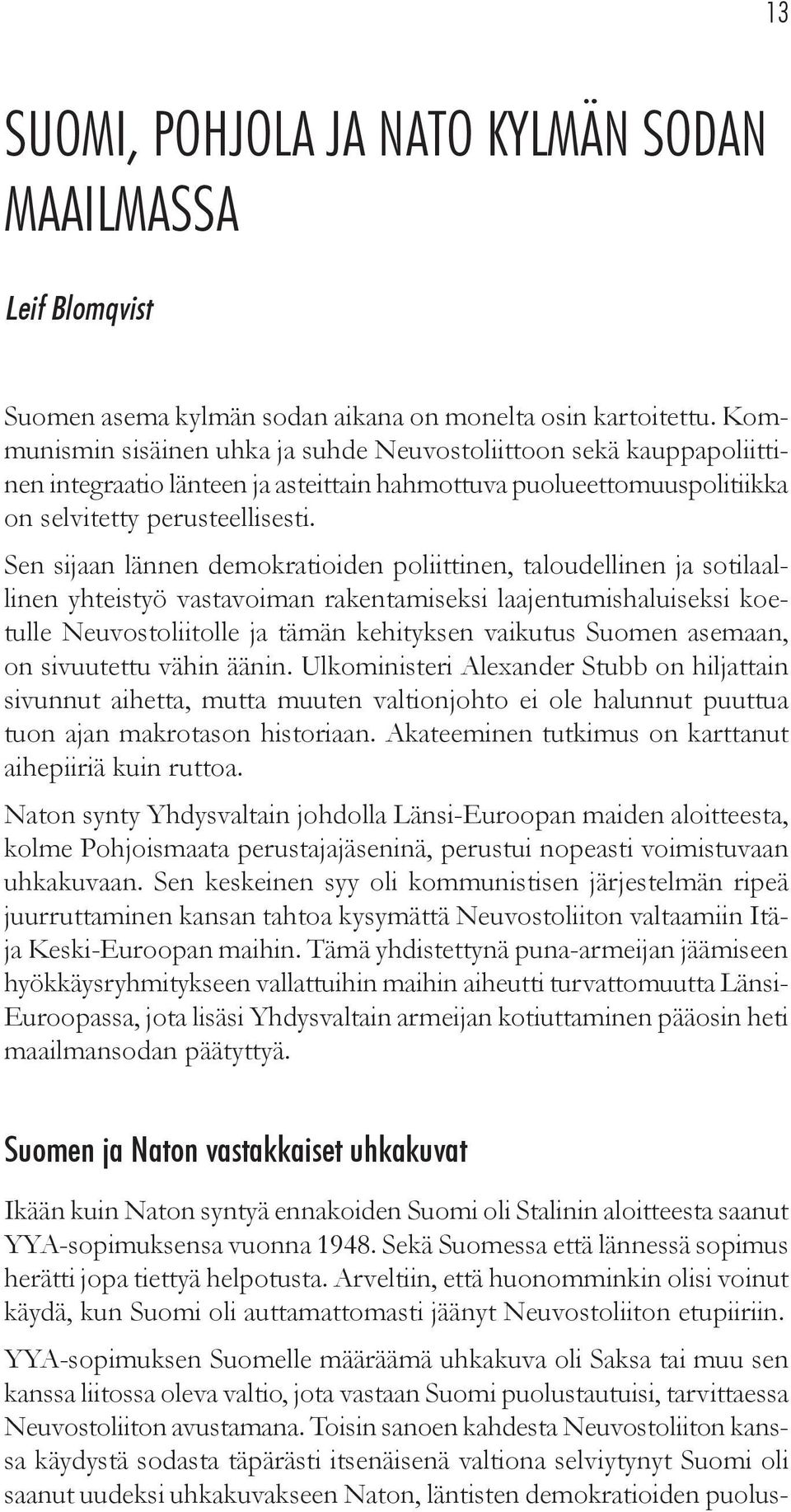 13

SUOMI, POHJOLA JA NATO KYLMÄN SODAN MAAILMASSA

Leif Blomqvist

Suomen asema kylmän sodan aikana on monelta osin kartoitettu. Kommunismin sisäinen uhka ja suhde Neuvostoliittoon sekä kauppapoliittinen integraatio länteen ja asteittain hahmottuva puolueettomuuspolitiikka on selvitetty perusteellisesti.

Sen sijaan lännen demokratioiden poliittinen, taloudellinen ja sotilaallinen yhteistyö vastavoiman rakentamiseksi laajentumishaluiseksi koetulle Neuvostoliitolle ja tämän kehityksen vaikutus Suomen asemaan, on sivuutettu vähin äänin. Ulkoministeri Alexander Stubb on hiljattain sivunnut aihetta, mutta muuten valtionjohto ei ole halunnut puuttua tuon ajan makrotason historiaan. Akateeminen tutkimus on karttanut aihepiiriä kuin ruttoa.

Naton synty Yhdysvaltain johdolla Länsi-Euroopan maiden aloitteesta, kolme Pohjoismaata perustajajäseninä, perustui nopeasti voimistuvaan uhkakuvaan. Sen keskeinen syy oli kommunistisen järjestelmän ripeä juurruttaminen kansan tahtoa kysymättä Neuvostoliiton valtaamiin Itä- ja Keski-Euroopan maihin. Tämä yhdistettynä puna-armeijan jäämiseen hyökkäysryhmitykseen vallattuihin maihin aiheutti turvattomuutta Länsi-Euroopassa, jota lisäsi Yhdysvaltain armeijan kotiuttaminen pääosin heti maailmansodan päätyttyä.

Suomen ja Naton vastakkaiset uhkakuvat

Ikään kuin Naton syntyä ennakoiden Suomi oli Stalinin aloitteesta saanut YYA-sopimuksensa vuonna 1948. Sekä Suomessa että lännessä sopimus herätti jopa tiettyä helpotusta. Arveltiin, että huonomminkin olisi voinut käydä, kun Suomi oli auttamattomasti jäänyt Neuvostoliiton etupiiriin.

YYA-sopimuksen Suomelle määräämä uhkakuva oli Saksa tai muu sen kanssa liitossa oleva valtio, jota vastaan Suomi puolustautuisi, tarvittaessa Neuvostoliiton avustamana. Toisin sanoen kahdesta Neuvostoliiton kanssa käydystä sodasta täpärästi itsenäisenä valtiona selviytynyt Suomi oli saanut uudeksi uhkakuvakseen Naton, läntisten demokratioiden puolus-